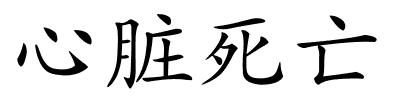 心脏死亡